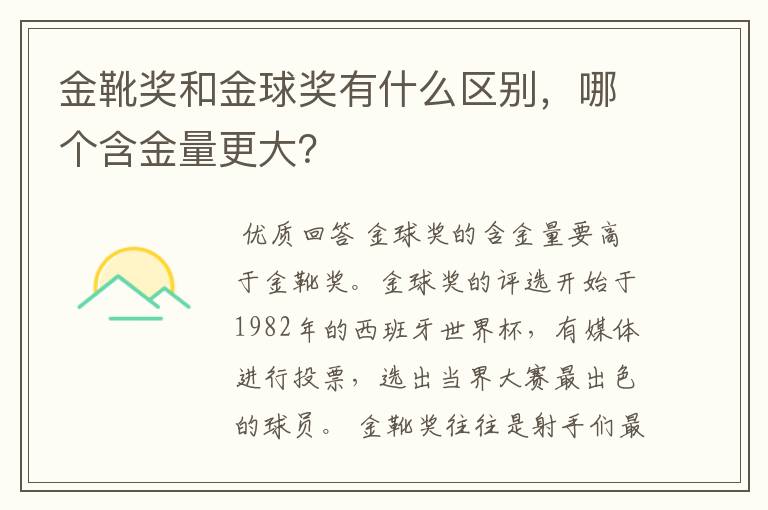 金靴奖和金球奖有什么区别，哪个含金量更大?

优质回答 金球奖的含金量要高于金靴奖。金球奖的评选开始于1982年的西班牙世界杯，有媒体进行投票，选出当界大赛最出色的球员。 金靴奖往往是射手们最